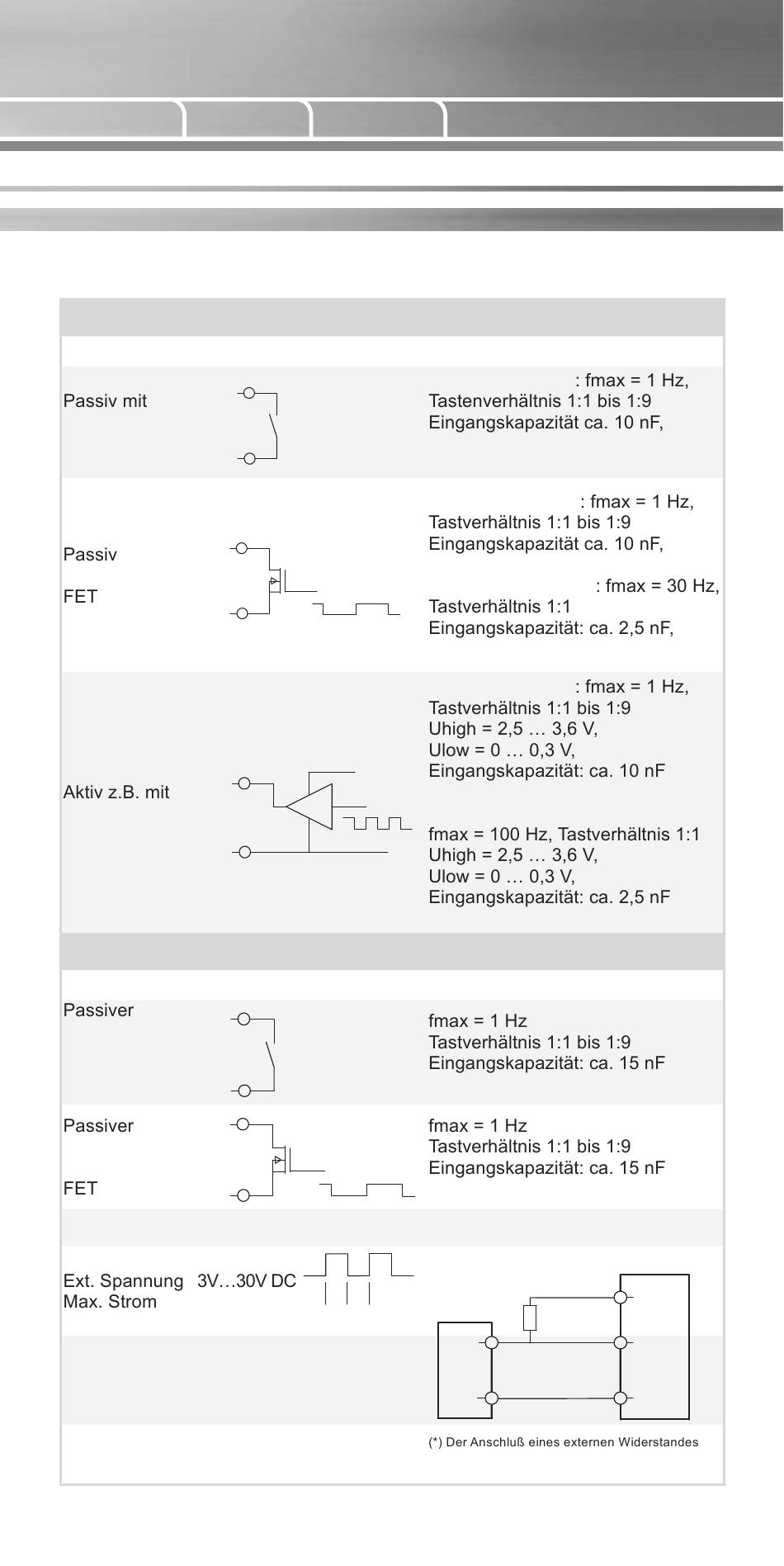 Passiv mit

: fmax = 1 Hz,
Tastenverhältnis 1:1 bis 1:9
Eingangskapazität ca. 10 nF,

Passiv

FET

: fmax = 1 Hz,
Tastverhältnis 1:1 bis 1:9
Eingangskapazität ca. 10 nF,

: fmax = 30 Hz,
Tastverhältnis 1:1
Eingangskapazität: ca. 2,5 nF,

Aktiv z.B. mit

: fmax = 1 Hz,
Tastverhältnis 1:1 bis 1:9
Uhigh = 2,5 … 3,6 V,
Ulow = 0 … 0,3 V,
Eingangskapazität: ca. 10 nF

fmax = 100 Hz, Tastverhältnis 1:1
Uhigh = 2,5 … 3,6 V,
Ulow = 0 … 0,3 V,
Eingangskapazität: ca. 2,5 nF

Passiver

fmax = 1 Hz
Tastverhältnis 1:1 bis 1:9
Eingangskapazität: ca. 15 nF

Passiver

FET

fmax = 1 Hz
Tastverhältnis 1:1 bis 1:9
Eingangskapazität: ca. 15 nF

Ext. Spannung 3V…30V DC
Max. Strom

(*) Der Anschluß eines externen Widerstandes